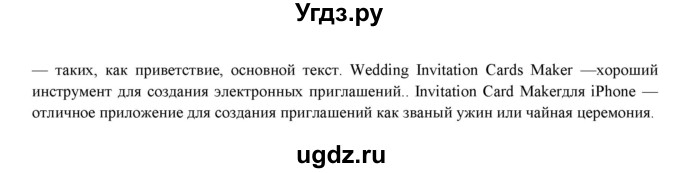 Угдз.ру

— таких, как приветствие, основной текст. Wedding Invitation Cards Maker —хороший инструмент для создания электронных приглашений.. Invitation Card Makerдля iPhone — отличное приложение для создания приглашений как званый ужин или чайная церемония.

ugdz.ru